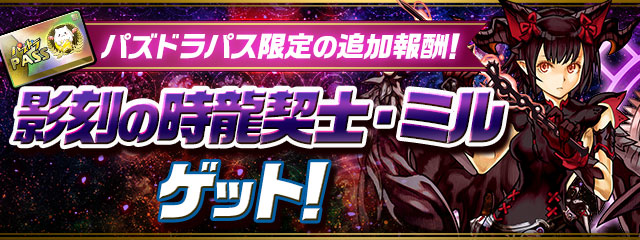 パズドラ
PASS

パズドラパス限定の追加報酬!

影刻の時龍契士・ミル

ゲット!